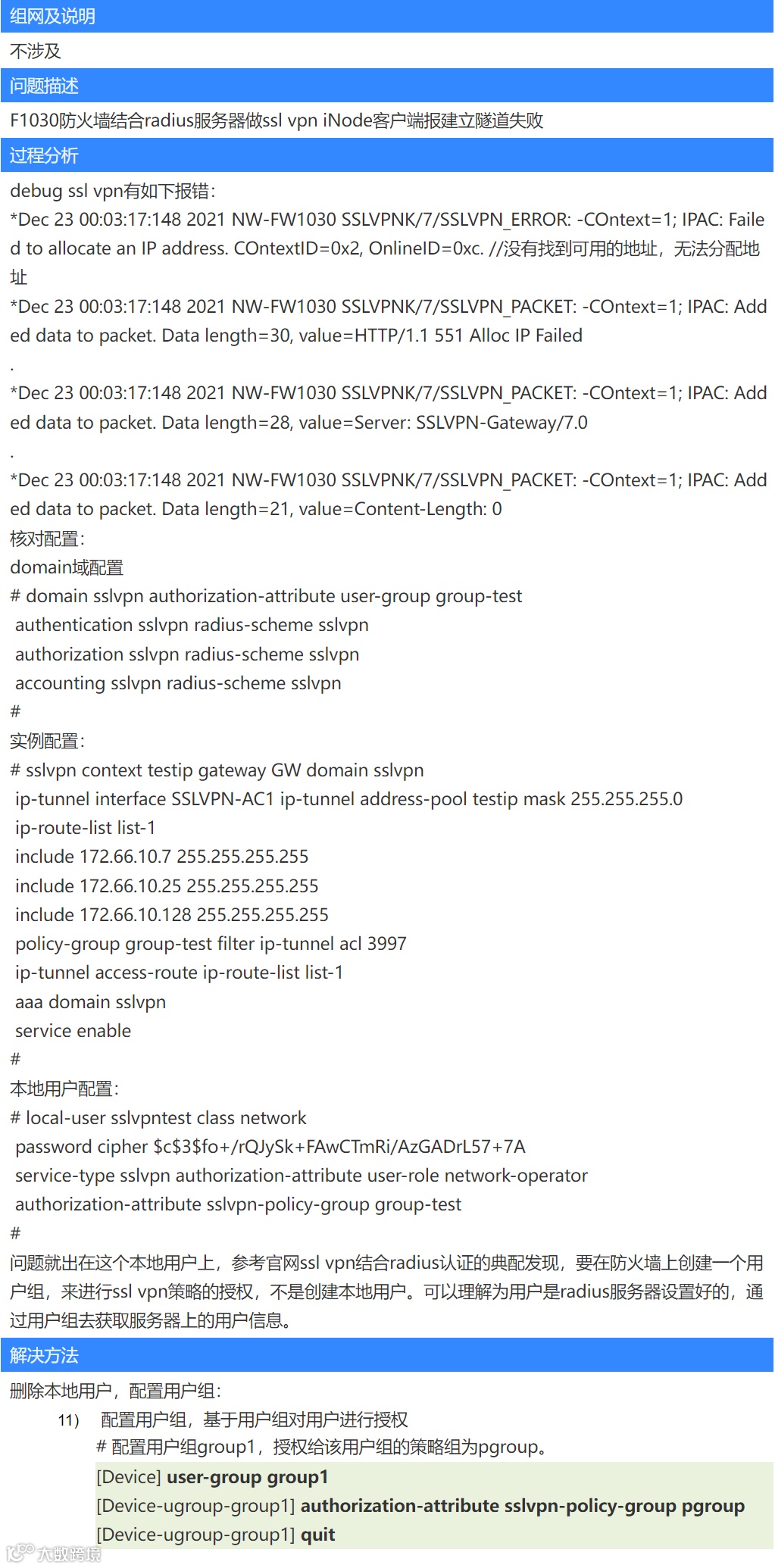 组网及说明

不涉及

问题描述

F1030防火墙结合radius服务器做ssl vpn iNode客户端报建立隧道失败

过程分析

debug ssl vpn有如下报错：
*Dec 23 00:03:17:148 2021 NW-FW1030 SSLVPNK/7/SSLVPN_ERROR: -COntext=1; IPAC: Failed to allocate an IP address. COntextID=0x2, OnlineID=0xc. //没有找到可用的地址，无法分配地址
*Dec 23 00:03:17:148 2021 NW-FW1030 SSLVPNK/7/SSLVPN_PACKET: -COntext=1; IPAC: Added data to packet. Data length=30, value=HTTP/1.1 551 Alloc IP Failed
.
*Dec 23 00:03:17:148 2021 NW-FW1030 SSLVPNK/7/SSLVPN_PACKET: -COntext=1; IPAC: Added data to packet. Data length=28, value=Server: SSLVPN-Gateway/7.0
.
*Dec 23 00:03:17:148 2021 NW-FW1030 SSLVPNK/7/SSLVPN_PACKET: -COntext=1; IPAC: Added data to packet. Data length=21, value=Content-Length: 0
核对配置：
domain域配置
# domain sslvpn authorization-attribute user-group group-test
authentication sslvpn radius-scheme sslvpn
authorization sslvpn radius-scheme sslvpn
accounting sslvpn radius-scheme sslvpn
#
实例配置：
# sslvpn context testip gateway GW domain sslvpn
ip-tunnel interface SSLVPN-AC1 ip-tunnel address-pool testip mask 255.255.255.0
ip-route-list list-1
include 172.66.10.7 255.255.255.255
include 172.66.10.25 255.255.255.255
include 172.66.10.128 255.255.255.255
policy-group group-test filter ip-tunnel acl 3997
ip-tunnel access-route ip-route-list list-1
aaa domain sslvpn
service enable
#
本地用户配置：
# local-user sslvpntest class network
password cipher $c$3$fo+/rQJySk+FAwCTmRi/AzGADrL57+7A
service-type sslvpn authorization-attribute user-role network-operator
authorization-attribute sslvpn-policy-group group-test
#
问题就出在这个本地用户上，参考官网ssl vpn结合radius认证的典配发现，要在防火墙上创建一个用户组，来进行ssl vpn策略的授权，不是创建本地用户。可以理解为用户是radius服务器设置好的，通过用户组去获取服务器上的用户信息。

解决方法

删除本地用户，配置用户组：
11) 配置用户组，基于用户组对用户进行授权
# 配置用户组group1，授权给该用户组的策略组为pgroup。
[Device] user-group group1
[Device-ugroup-group1] authorization-attribute sslvpn-policy-group pgroup
[Device-ugroup-group1] quit

大数跨境